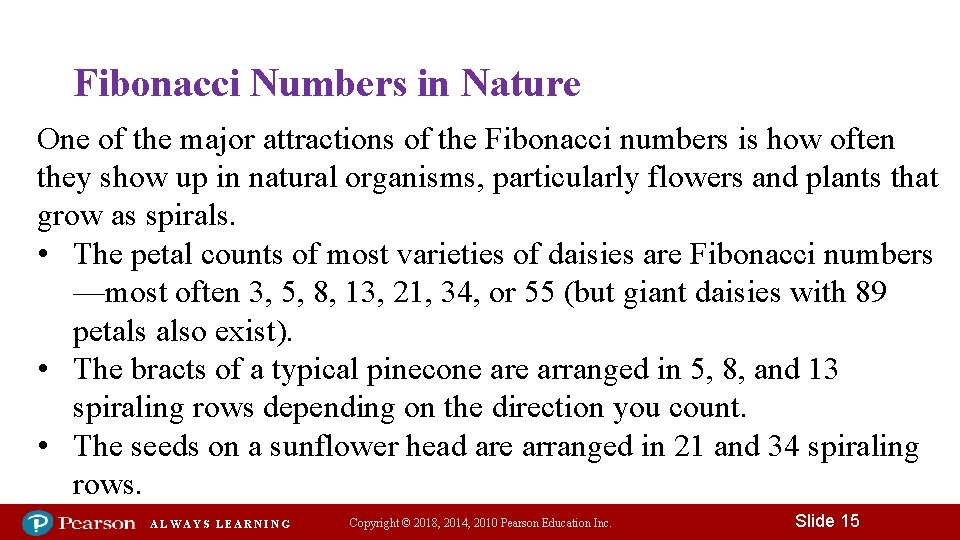 Fibonacci Numbers in Nature

One of the major attractions of the Fibonacci numbers is how often they show up in natural organisms, particularly flowers and plants that grow as spirals.

• The petal counts of most varieties of daisies are Fibonacci numbers —most often 3, 5, 8, 13, 21, 34, or 55 (but giant daisies with 89 petals also exist).
• The bracts of a typical pinecone are arranged in 5, 8, and 13 spiraling rows depending on the direction you count.
• The seeds on a sunflower head are arranged in 21 and 34 spiraling rows.

Pearson ALWAYS LEARNING Copyright © 2018, 2014, 2010 Pearson Education Inc. Slide 15